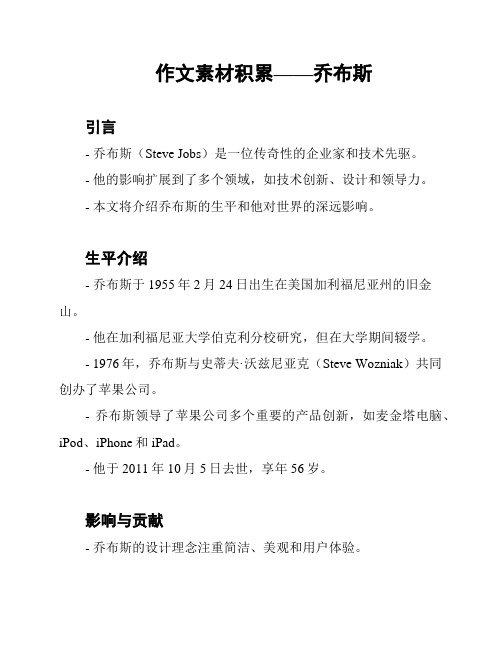 作文素材积累——乔布斯

引言

- 乔布斯（Steve Jobs）是一位传奇性的企业家和技术先驱。

- 他的影响扩展到了多个领域，如技术创新、设计和领导力。

- 本文将介绍乔布斯的生平和他对世界的深远影响。

生平介绍

- 乔布斯于 1955 年 2 月 24 日出生在美国加利福尼亚州的旧金山。

- 他在加利福尼亚大学伯克利分校研究，但在大学期间辍学。

- 1976 年，乔布斯与史蒂夫·沃兹尼亚克（Steve Wozniak）共同创办了苹果公司。

- 乔布斯领导了苹果公司多个重要的产品创新，如麦金塔电脑、iPod、iPhone 和 iPad。

- 他于 2011 年 10 月 5 日去世，享年 56 岁。

影响与贡献

- 乔布斯的设计理念注重简洁、美观和用户体验。